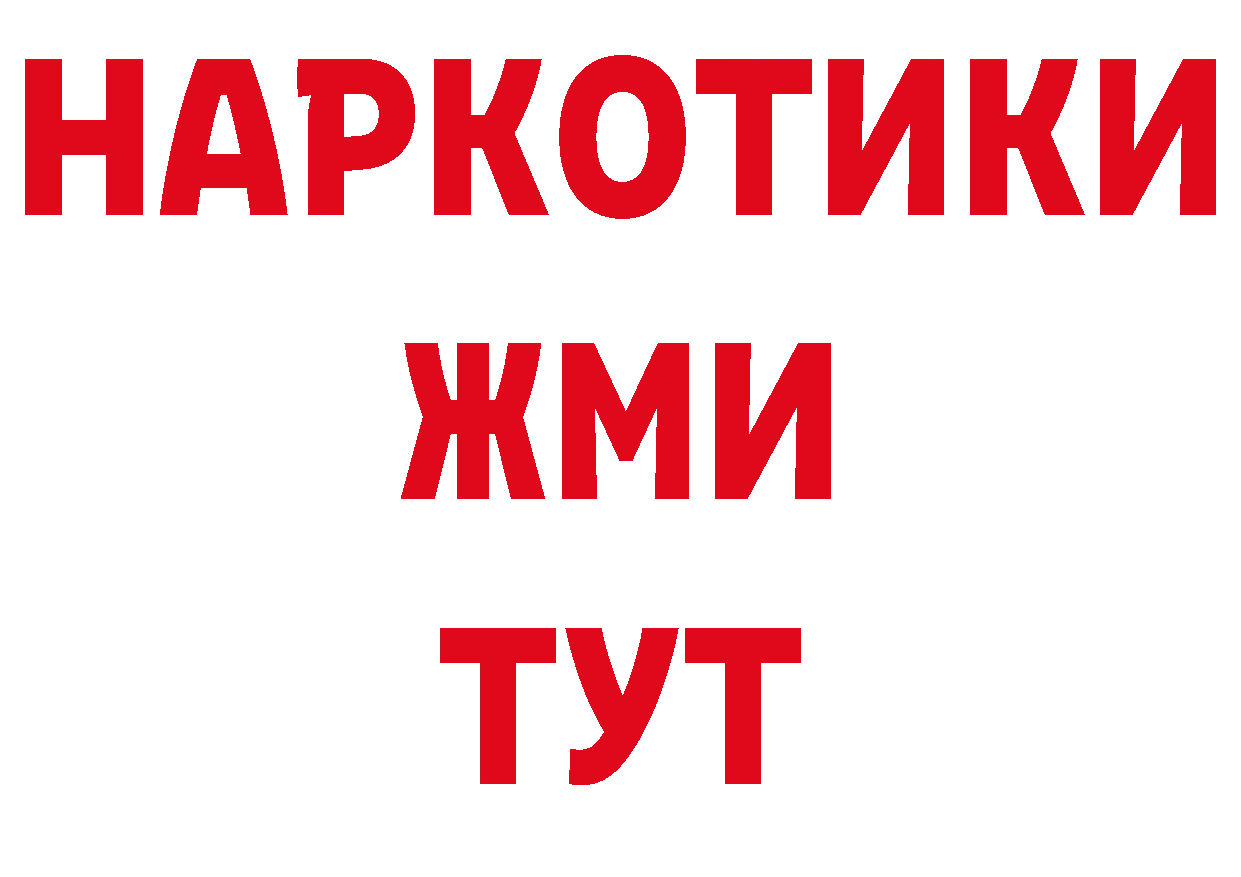 НАРКОТИКИ
ЖМИ
ТУТ